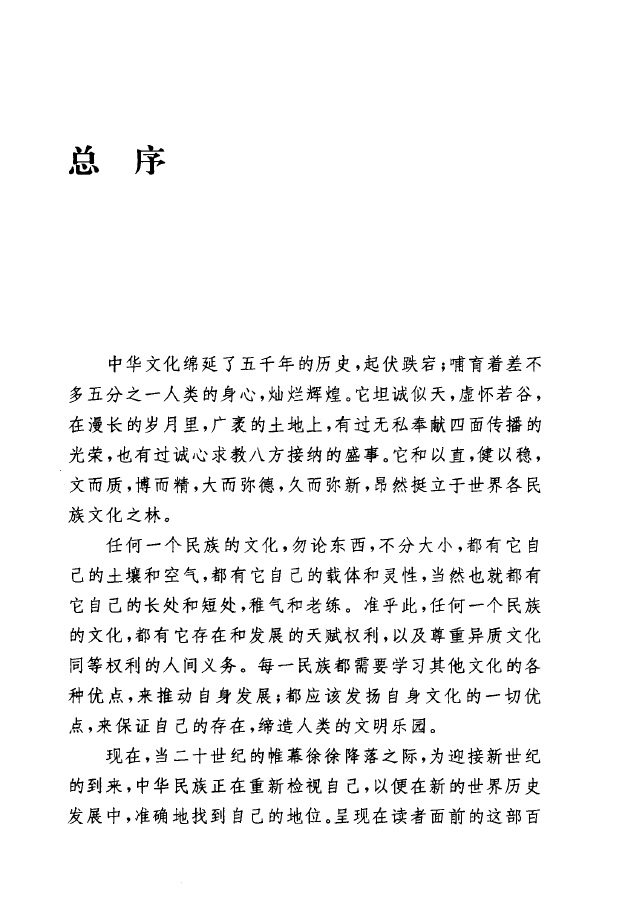 总 序

中华文化绵延了五千年的历史，起伏跌宕；哺育着差不多五分之一人类的身心，灿烂辉煌。它坦诚似天，虚怀若谷，在漫长的岁月里，广袤的土地上，有过无私奉献四面传播的光荣，也有过诚心求教八方接纳的盛事。它和以直，健以稳，文而质，博而精，大而弥德，久而弥新，昂然挺立于世界各民族文化之林。

任何一个民族的文化，勿论东西，不分大小，都有它自己的土壤和空气，都有它自己的载体和灵性，当然也就都有它自己的长处和短处，稚气和老练。准乎此，任何一个民族的文化，都有它存在和发展的天赋权利，以及尊重异质文化同等权利的人间义务。每一民族都需要学习其他文化的各种优点，来推动自身发展；都应该发扬自身文化的一切优点，来保证自己的存在，缔造人类的文明乐园。

现在，当二十世纪的帷幕徐徐降落之际，为迎接新世纪的到来，中华民族正在重新检视自己，以便在新的世界历史发展中，准确地找到自己的地位。呈现在读者面前的这部百